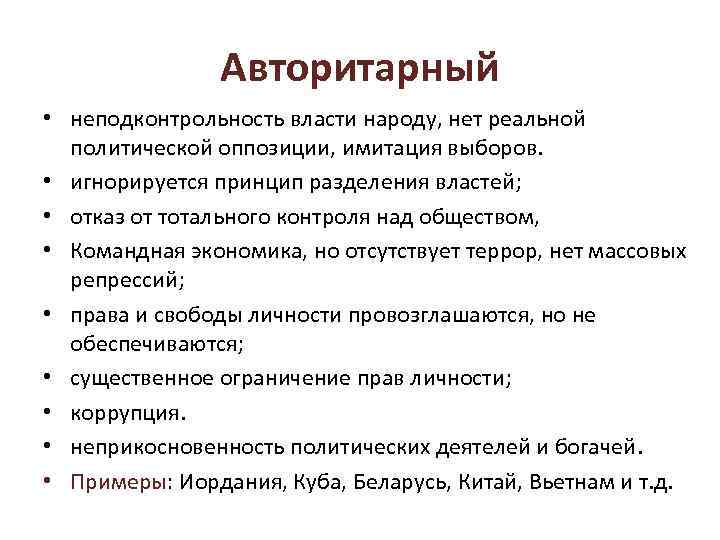 Авторитарный

• неподконтрольность власти народу, нет реальной политической оппозиции, имитация выборов.
• игнорируется принцип разделения властей;
• отказ от тотального контроля над обществом,
• Командная экономика, но отсутствует террор, нет массовых репрессий;
• права и свободы личности провозглашаются, но не обеспечиваются;
• существенное ограничение прав личности;
• коррупция.
• неприкосновенность политических деятелей и богачей.
• Примеры: Иордания, Куба, Беларусь, Китай, Вьетнам и т.д.